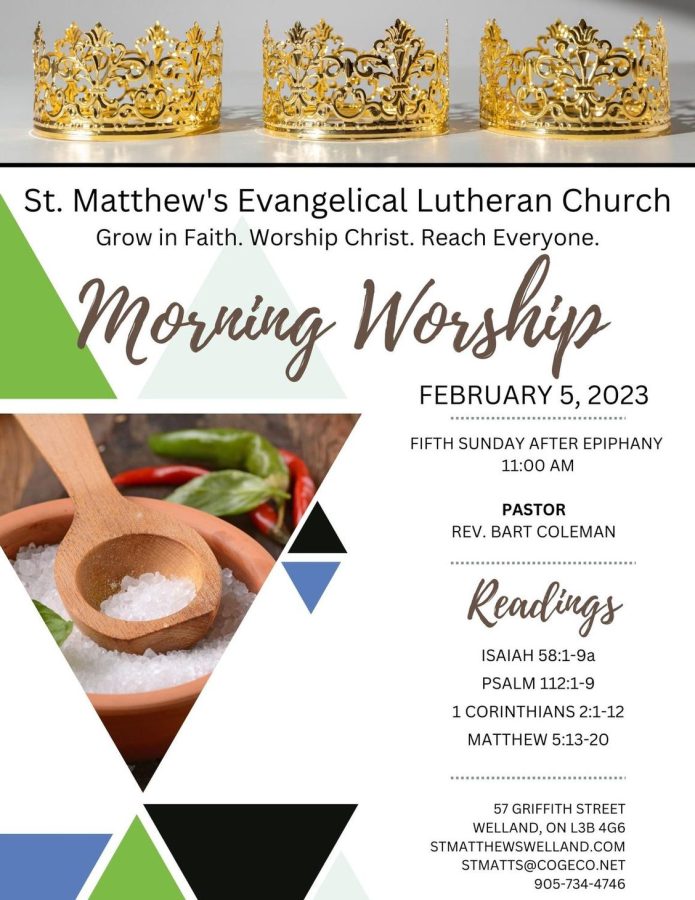 St. Matthew's Evangelical Lutheran Church
Grow in Faith. Worship Christ. Reach Everyone.

Morning Worship

FEBRUARY 5, 2023

FIFTH SUNDAY AFTER EPIPHANY
11:00 AM

PASTOR
REV. BART COLEMAN

Readings

ISAIAH 58:1-9a
PSALM 112:1-9
1 CORINTHIANS 2:1-12
MATTHEW 5:13-20

57 GRIFFITH STREET
WELLAND, ON L3B 4G6
STMATTHEWSWELLAND.COM
STMATTS@COGECO.NET
905-734-4746